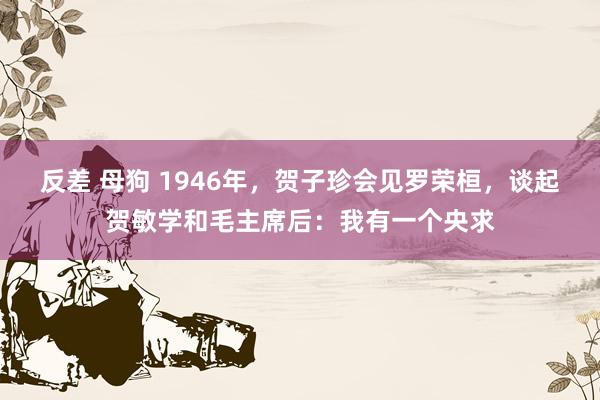 反差 母狗 1946年，贺子珍会见罗荣桓，谈起贺敏学和毛主席后：我有一个央求